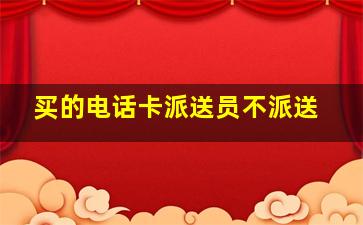 买的电话卡派送员不派送